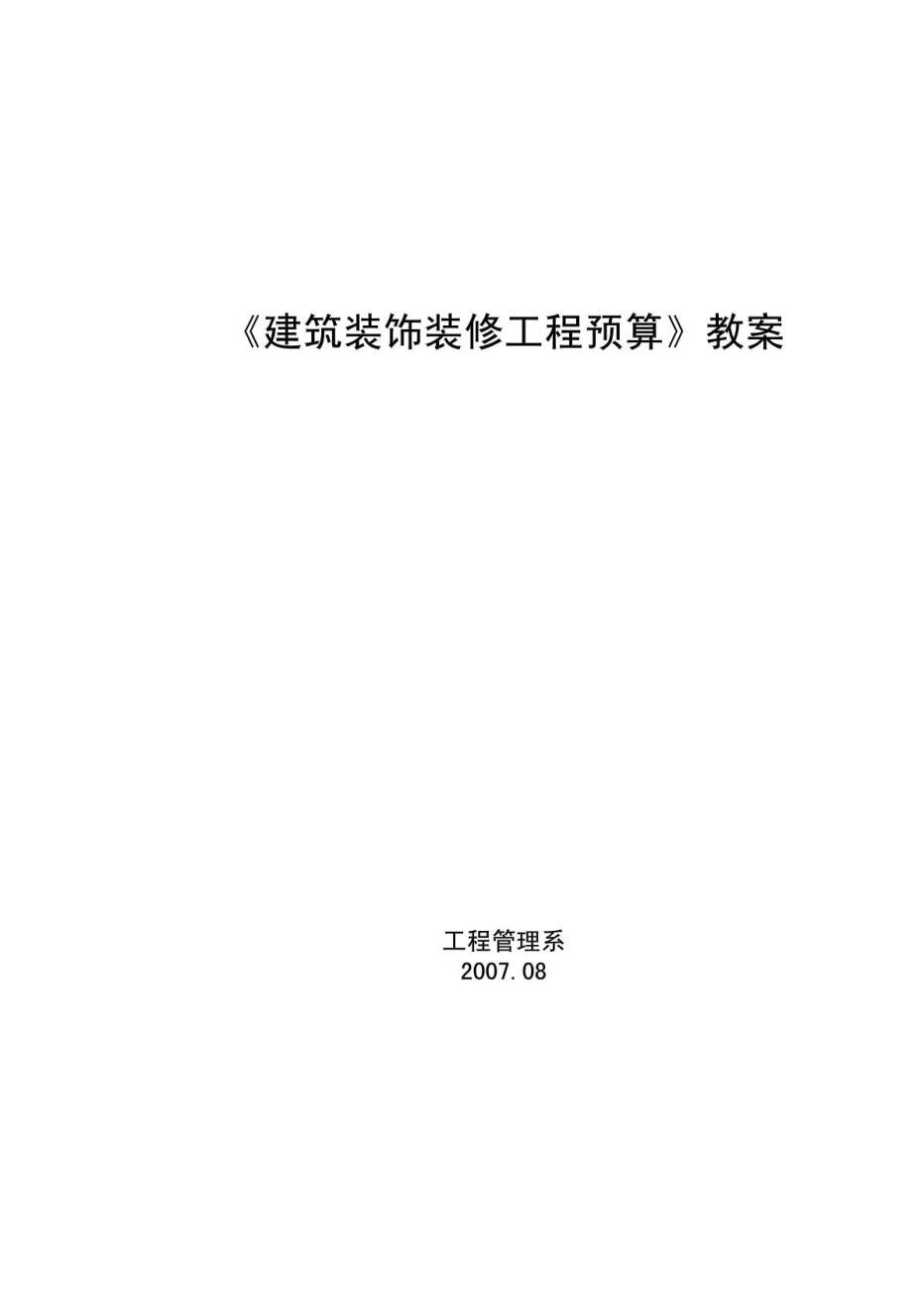 《建筑装饰装修工程预算》教案

工程管理系
2007.08